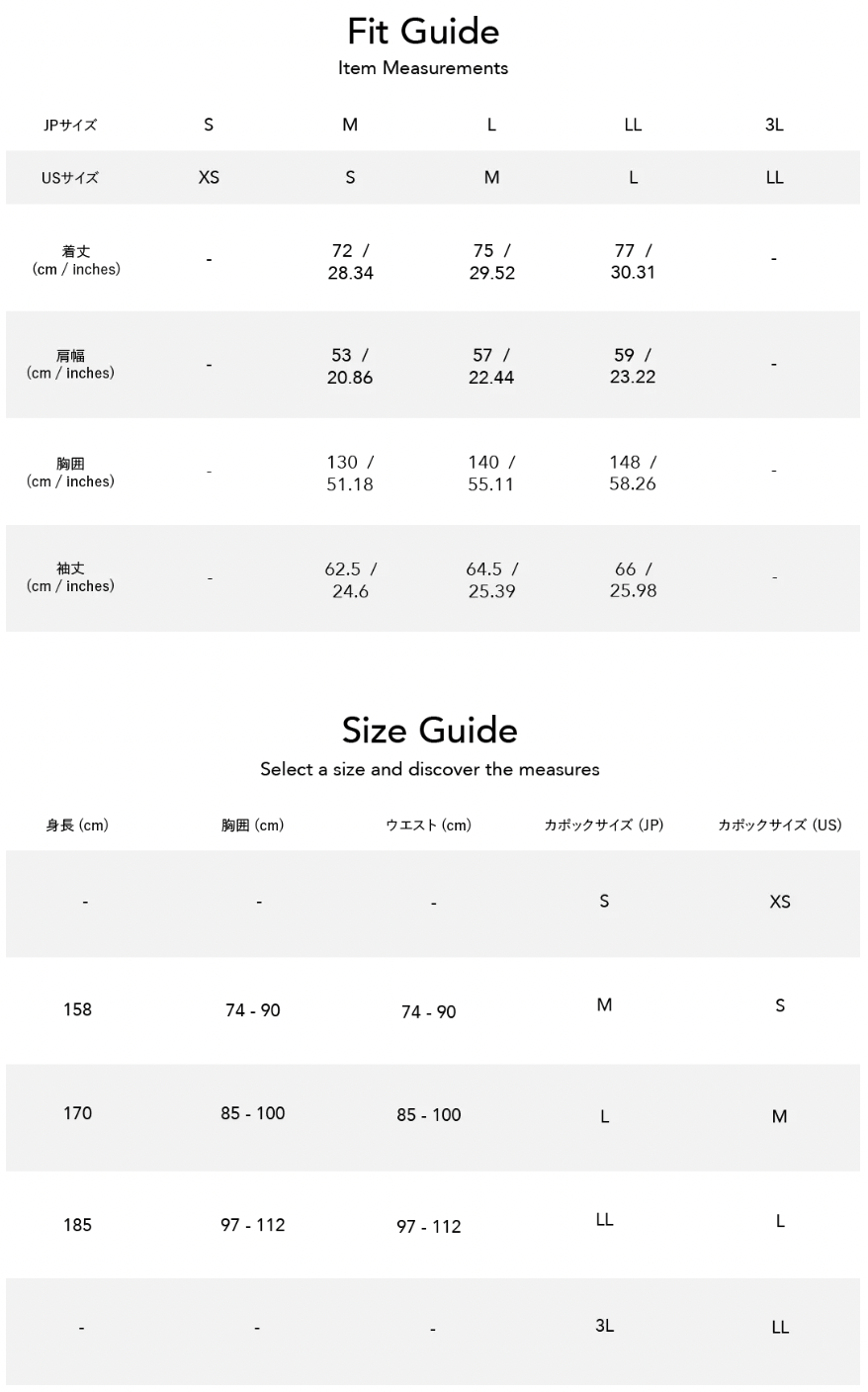 Fit Guide
Item Measurements

| JPサイズ | S | M | L | LL | 3L |
|---|---|---|---|---|---|
| USサイズ | XS | S | M | L | LL |
| 着丈 (cm / inches) | - | 72 / 28.34 | 75 / 29.52 | 77 / 30.31 | - |
| 肩幅 (cm / inches) | - | 53 / 20.86 | 57 / 22.44 | 59 / 23.22 | - |
| 胸囲 (cm / inches) | - | 130 / 51.18 | 140 / 55.11 | 148 / 58.26 | - |
| 袖丈 (cm / inches) | - | 62.5 / 24.6 | 64.5 / 25.39 | 66 / 25.98 | - |

Size Guide
Select a size and discover the measures

| 身長 (cm) | 胸囲 (cm) | ウエスト (cm) | カポックサイズ (JP) | カポックサイズ (US) |
|---|---|---|---|---|
| - | - | - | S | XS |
| 158 | 74 - 90 | 74 - 90 | M | S |
| 170 | 85 - 100 | 85 - 100 | L | M |
| 185 | 97 - 112 | 97 - 112 | LL | L |
| - | - | - | 3L | LL |